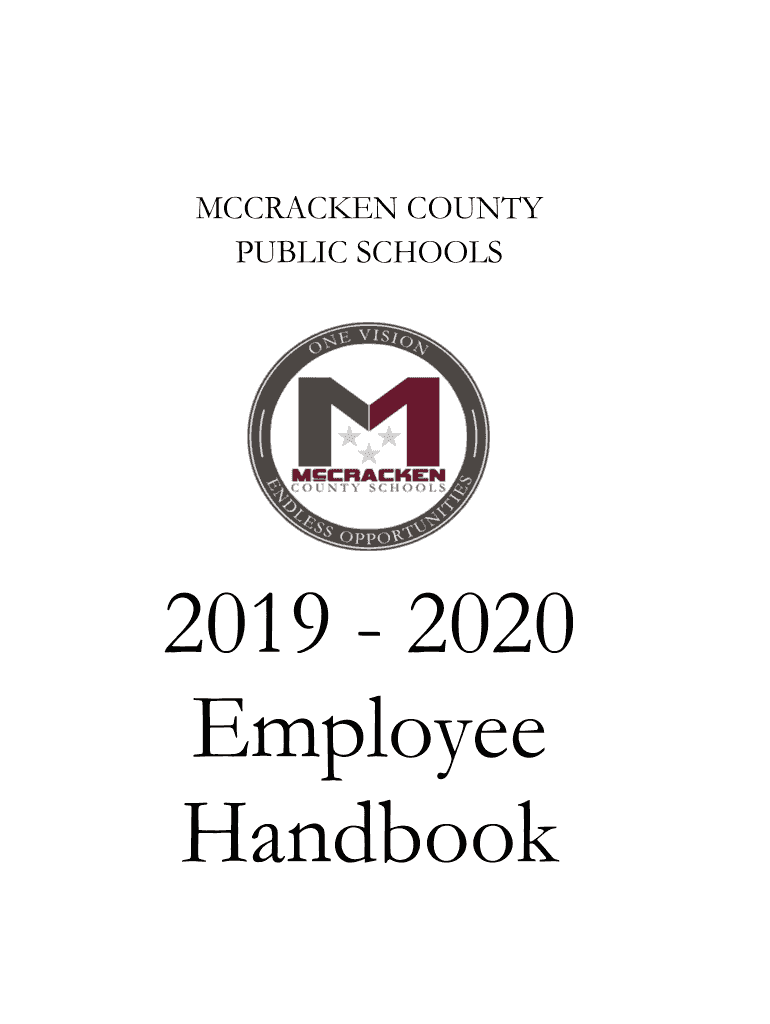 MCCRACKEN COUNTY
PUBLIC SCHOOLS

ONE VISION
M
MCCRACKEN
COUNTY SCHOOLS
ENDLESS OPPORTUNITIES

2019 - 2020
Employee
Handbook